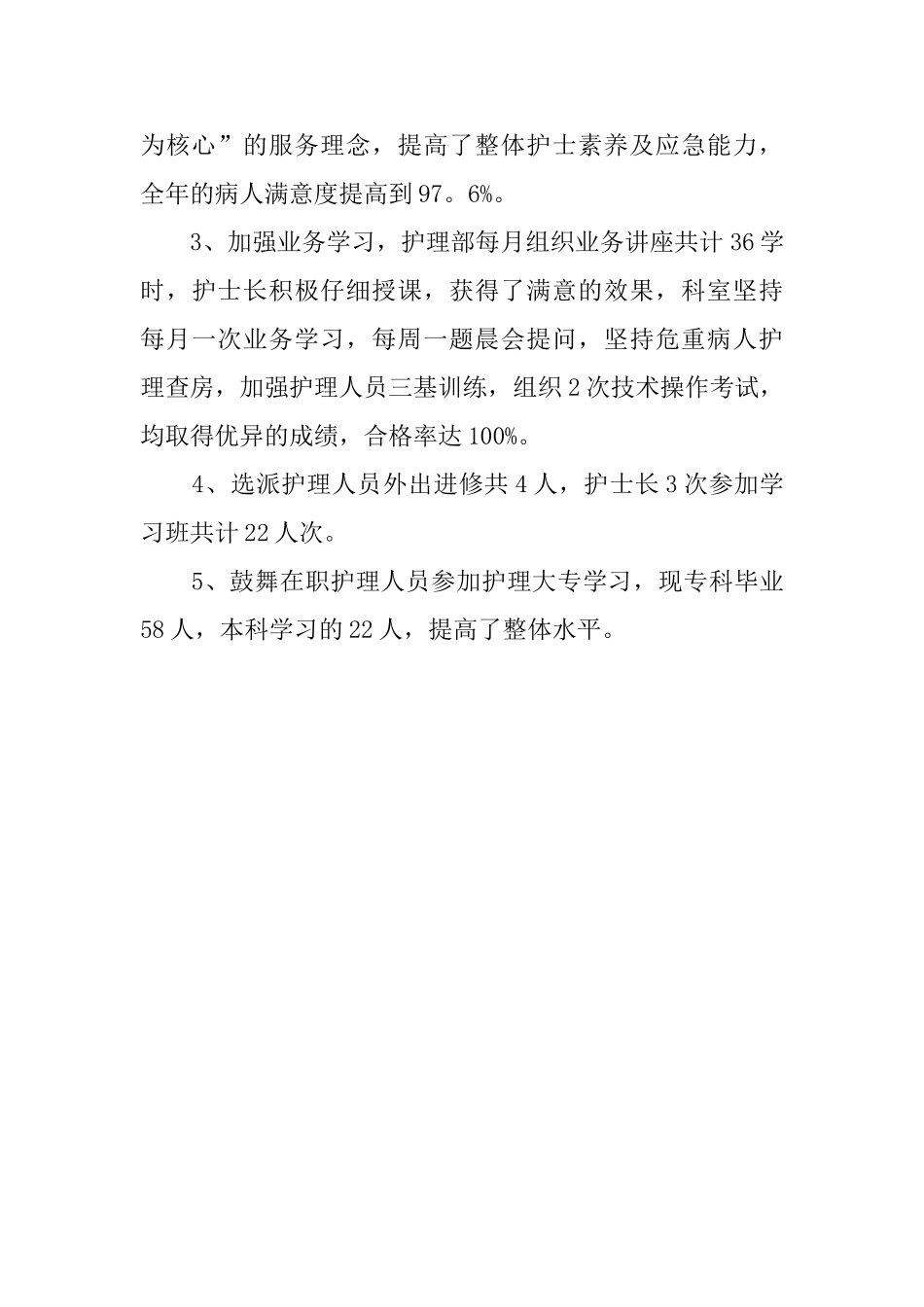 为核心”的服务理念，提高了整体护士素养及应急能力，全年的病人满意度提高到97。6%。

3、加强业务学习，护理部每月组织业务讲座共计36学时，护士长积极仔细授课，获得了满意的效果，科室坚持每月一次业务学习，每周一题晨会提问，坚持危重病人护理查房，加强护理人员三基训练，组织2次技术操作考试，均取得优异的成绩，合格率达100%。

4、选派护理人员外出进修共4人，护士长3次参加学习班共计22人次。

5、鼓舞在职护理人员参加护理大专学习，现专科毕业58人，本科学习的22人，提高了整体水平。